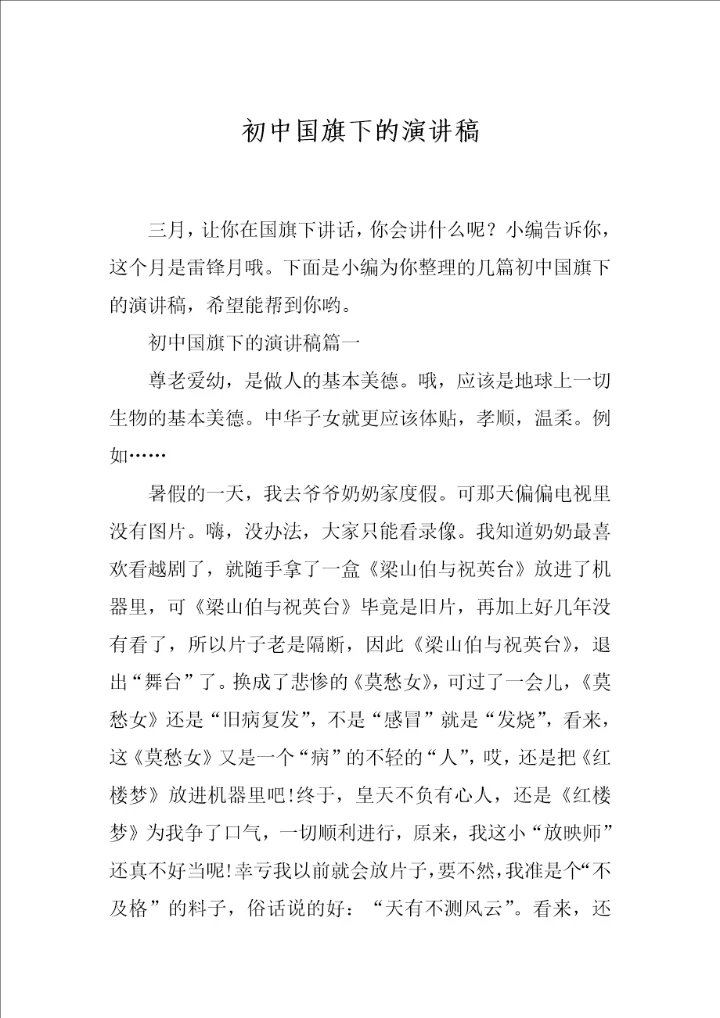 初中国旗下的演讲稿

三月，让你在国旗下讲话，你会讲什么呢？小编告诉你，这个月是雷锋月哦。下面是小编为你整理的几篇初中国旗下的演讲稿，希望能帮到你哟。

初中国旗下的演讲稿篇一

尊老爱幼，是做人的基本美德。哦，应该是地球上一切生物的基本美德。中华子女就更应该体贴，孝顺，温柔。例如……

暑假的一天，我去爷爷奶奶家度假。可那天偏偏电视里没有图片。嗨，没办法，大家只能看录像。我知道奶奶最喜欢看越剧了，就随手拿了一盒《梁山伯与祝英台》放进了机器里，可《梁山伯与祝英台》毕竟是旧片，再加上好几年没有看了，所以片子老是隔断，因此《梁山伯与祝英台》，退出“舞台”了。换成了悲惨的《莫愁女》，可过了一会儿，《莫愁女》还是“旧病复发”，不是“感冒”就是“发烧”，看来，这《莫愁女》又是一个“病”的不轻的“人”，哎，还是把《红楼梦》放进机器里吧！终于，皇天不负有心人，还是《红楼梦》为我争了口气，一切顺利进行，原来，我这小“放映师”还真不好当呢！幸亏我以前就会放片子，要不然，我准是个“不及格”的料子，俗话说的好：“天有不测风云”。看来，还